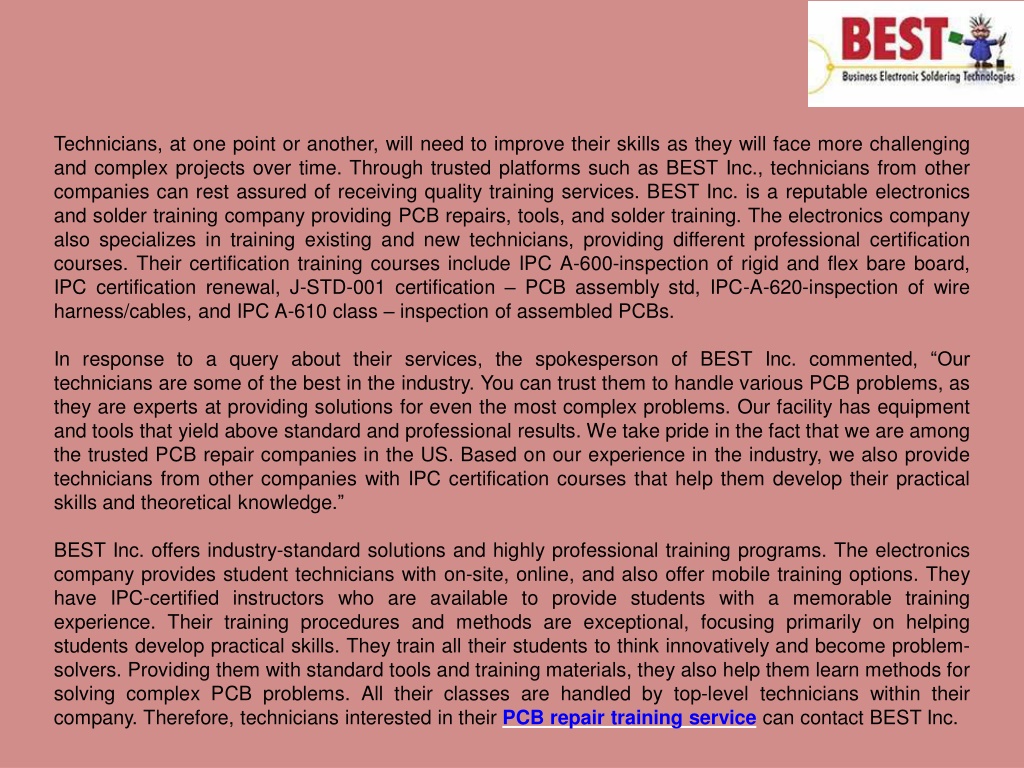 BEST
Business Electronic Soldering Technologies

Technicians, at one point or another, will need to improve their skills as they will face more challenging and complex projects over time. Through trusted platforms such as BEST Inc., technicians from other companies can rest assured of receiving quality training services. BEST Inc. is a reputable electronics and solder training company providing PCB repairs, tools, and solder training. The electronics company also specializes in training existing and new technicians, providing different professional certification courses. Their certification training courses include IPC A-600-inspection of rigid and flex bare board, IPC certification renewal, J-STD-001 certification – PCB assembly std, IPC-A-620-inspection of wire harness/cables, and IPC A-610 class – inspection of assembled PCBs.

In response to a query about their services, the spokesperson of BEST Inc. commented, “Our technicians are some of the best in the industry. You can trust them to handle various PCB problems, as they are experts at providing solutions for even the most complex problems. Our facility has equipment and tools that yield above standard and professional results. We take pride in the fact that we are among the trusted PCB repair companies in the US. Based on our experience in the industry, we also provide technicians from other companies with IPC certification courses that help them develop their practical skills and theoretical knowledge.”

BEST Inc. offers industry-standard solutions and highly professional training programs. The electronics company provides student technicians with on-site, online, and also offer mobile training options. They have IPC-certified instructors who are available to provide students with a memorable training experience. Their training procedures and methods are exceptional, focusing primarily on helping students develop practical skills. They train all their students to think innovatively and become problem-solvers. Providing them with standard tools and training materials, they also help them learn methods for solving complex PCB problems. All their classes are handled by top-level technicians within their company. Therefore, technicians interested in their PCB repair training service can contact BEST Inc.